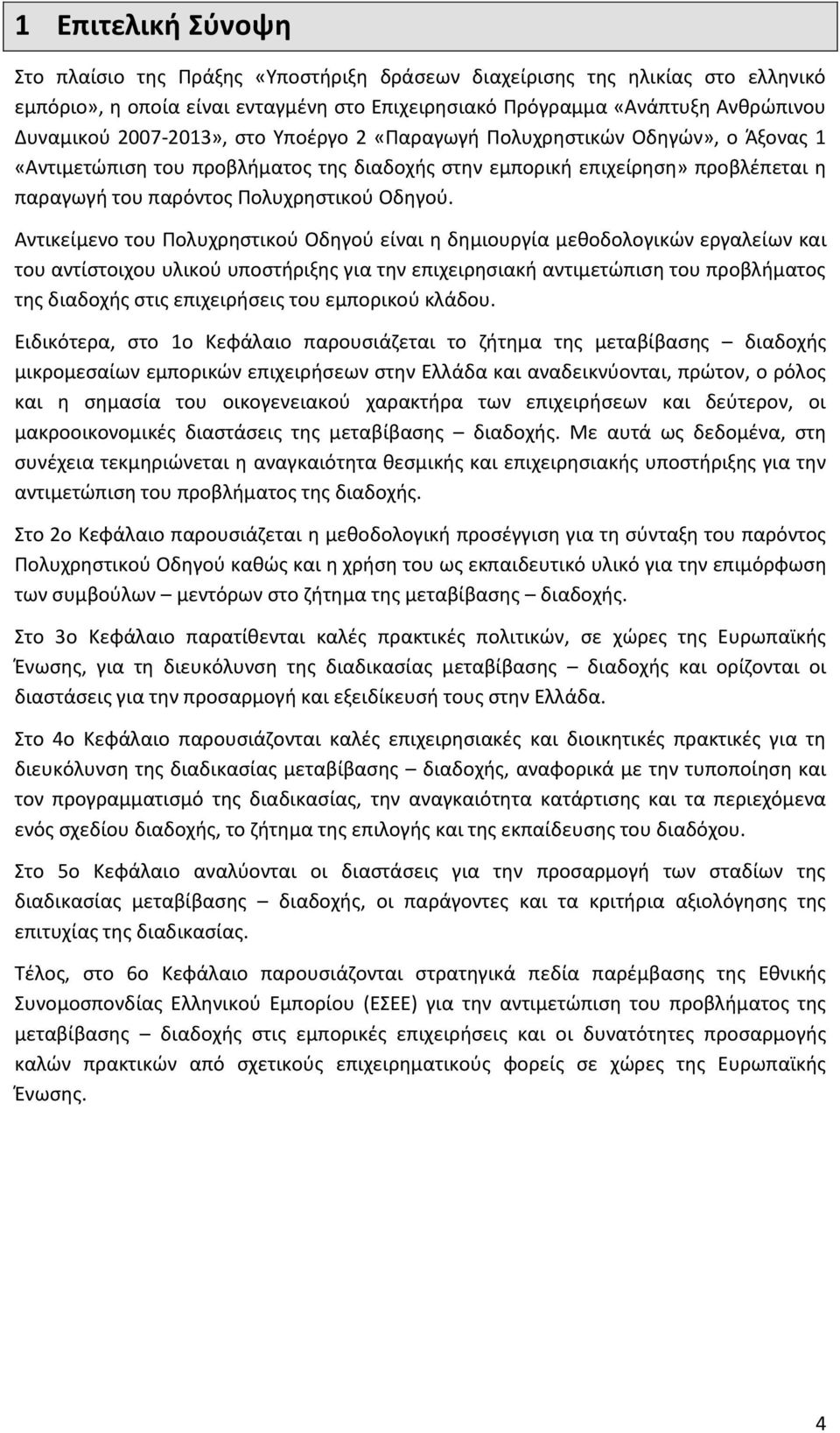 1 Επιτελική Σύνοψη

Στο πλαίσιο της Πράξης «Υποστήριξη δράσεων διαχείρισης της ηλικίας στο ελληνικό εμπόριο», η οποία είναι ενταγμένη στο Επιχειρησιακό Πρόγραμμα «Ανάπτυξη Ανθρώπινου Δυναμικού 2007-2013», στο Υποέργο 2 «Παραγωγή Πολυχρηστικών Οδηγών», ο Άξονας 1 «Αντιμετώπιση του προβλήματος της διαδοχής στην εμπορική επιχείρηση» προβλέπεται η παραγωγή του παρόντος Πολυχρηστικού Οδηγού.

Αντικείμενο του Πολυχρηστικού Οδηγού είναι η δημιουργία μεθοδολογικών εργαλείων και του αντίστοιχου υλικού υποστήριξης για την επιχειρησιακή αντιμετώπιση του προβλήματος της διαδοχής στις επιχειρήσεις του εμπορικού κλάδου.

Ειδικότερα, στο 1ο Κεφάλαιο παρουσιάζεται το ζήτημα της μεταβίβασης – διαδοχής μικρομεσαίων εμπορικών επιχειρήσεων στην Ελλάδα και αναδεικνύονται, πρώτον, ο ρόλος και η σημασία του οικογενειακού χαρακτήρα των επιχειρήσεων και δεύτερον, οι μακροοικονομικές διαστάσεις της μεταβίβασης – διαδοχής. Με αυτά ως δεδομένα, στη συνέχεια τεκμηριώνεται η αναγκαιότητα θεσμικής και επιχειρησιακής υποστήριξης για την αντιμετώπιση του προβλήματος της διαδοχής.

Στο 2ο Κεφάλαιο παρουσιάζεται η μεθοδολογική προσέγγιση για τη σύνταξη του παρόντος Πολυχρηστικού Οδηγού καθώς και η χρήση του ως εκπαιδευτικό υλικό για την επιμόρφωση των συμβούλων – μεντόρων στο ζήτημα της μεταβίβασης – διαδοχής.

Στο 3ο Κεφάλαιο παρατίθενται καλές πρακτικές πολιτικών, σε χώρες της Ευρωπαϊκής Ένωσης, για τη διευκόλυνση της διαδικασίας μεταβίβασης – διαδοχής και ορίζονται οι διαστάσεις για την προσαρμογή και εξειδίκευσή τους στην Ελλάδα.

Στο 4ο Κεφάλαιο παρουσιάζονται καλές επιχειρησιακές και διοικητικές πρακτικές για τη διευκόλυνση της διαδικασίας μεταβίβασης – διαδοχής, αναφορικά με την τυποποίηση και τον προγραμματισμό της διαδικασίας, την αναγκαιότητα κατάρτισης και τα περιεχόμενα ενός σχεδίου διαδοχής, το ζήτημα της επιλογής και της εκπαίδευσης του διαδόχου.

Στο 5ο Κεφάλαιο αναλύονται οι διαστάσεις για την προσαρμογή των σταδίων της διαδικασίας μεταβίβασης – διαδοχής, οι παράγοντες και τα κριτήρια αξιολόγησης της επιτυχίας της διαδικασίας.

Τέλος, στο 6ο Κεφάλαιο παρουσιάζονται στρατηγικά πεδία παρέμβασης της Εθνικής Συνομοσπονδίας Ελληνικού Εμπορίου (ΕΣΕΕ) για την αντιμετώπιση του προβλήματος της μεταβίβασης – διαδοχής στις εμπορικές επιχειρήσεις και οι δυνατότητες προσαρμογής καλών πρακτικών από σχετικούς επιχειρηματικούς φορείς σε χώρες της Ευρωπαϊκής Ένωσης.

4